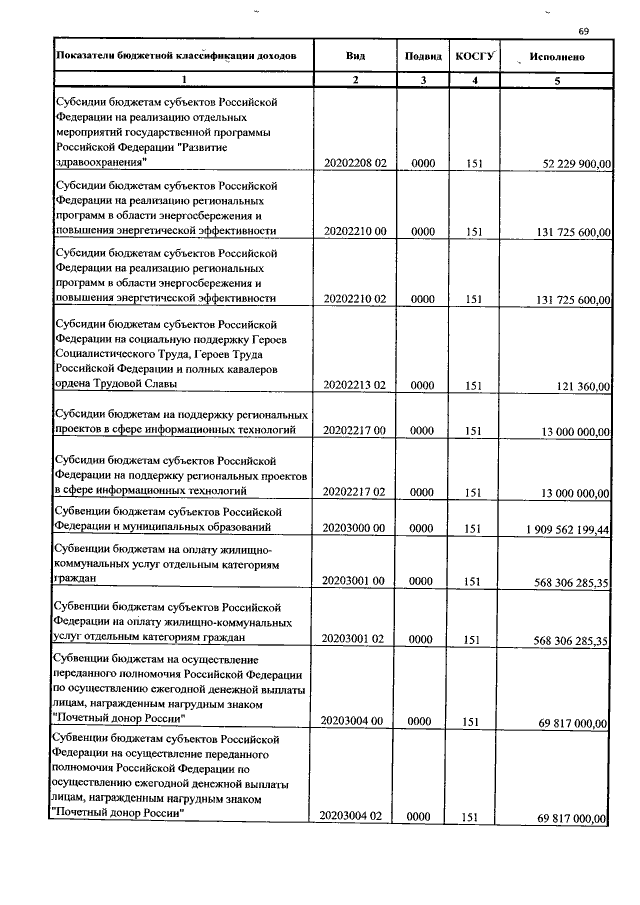 69

| Показатели бюджетной классификации доходов | Вид | Подвид | КОСГУ | Исполнено |
|---|---|---|---|---|
| 1 | 2 | 3 | 4 | 5 |
| Субсидии бюджетам субъектов Российской Федерации на реализацию отдельных мероприятий государственной программы Российской Федерации "Развитие здравоохранения" | 20202208 02 | 0000 | 151 | 52 229 900,00 |
| Субсидии бюджетам субъектов Российской Федерации на реализацию региональных программ в области энергосбережения и повышения энергетической эффективности | 20202210 00 | 0000 | 151 | 131 725 600,00 |
| Субсидии бюджетам субъектов Российской Федерации на реализацию региональных программ в области энергосбережения и повышения энергетической эффективности | 20202210 02 | 0000 | 151 | 131 725 600,00 |
| Субсидии бюджетам субъектов Российской Федерации на социальную поддержку Героев Социалистического Труда, Героев Труда Российской Федерации и полных кавалеров ордена Трудовой Славы | 20202213 02 | 0000 | 151 | 121 360,00 |
| Субсидии бюджетам на поддержку региональных проектов в сфере информационных технологий | 20202217 00 | 0000 | 151 | 13 000 000,00 |
| Субсидии бюджетам субъектов Российской Федерации на поддержку региональных проектов в сфере информационных технологий | 20202217 02 | 0000 | 151 | 13 000 000,00 |
| Субвенции бюджетам субъектов Российской Федерации и муниципальных образований | 20203000 00 | 0000 | 151 | 1 909 562 199,44 |
| Субвенции бюджетам на оплату жилищно-коммунальных услуг отдельным категориям граждан | 20203001 00 | 0000 | 151 | 568 306 285,35 |
| Субвенции бюджетам субъектов Российской Федерации на оплату жилищно-коммунальных услуг отдельным категориям граждан | 20203001 02 | 0000 | 151 | 568 306 285,35 |
| Субвенции бюджетам на осуществление переданного полномочия Российской Федерации по осуществлению ежегодной денежной выплаты лицам, награжденным нагрудным знаком "Почетный донор России" | 20203004 00 | 0000 | 151 | 69 817 000,00 |
| Субвенции бюджетам субъектов Российской Федерации на осуществление переданного полномочия Российской Федерации по осуществлению ежегодной денежной выплаты лицам, награжденным нагрудным знаком "Почетный донор России" | 20203004 02 | 0000 | 151 | 69 817 000,00 |